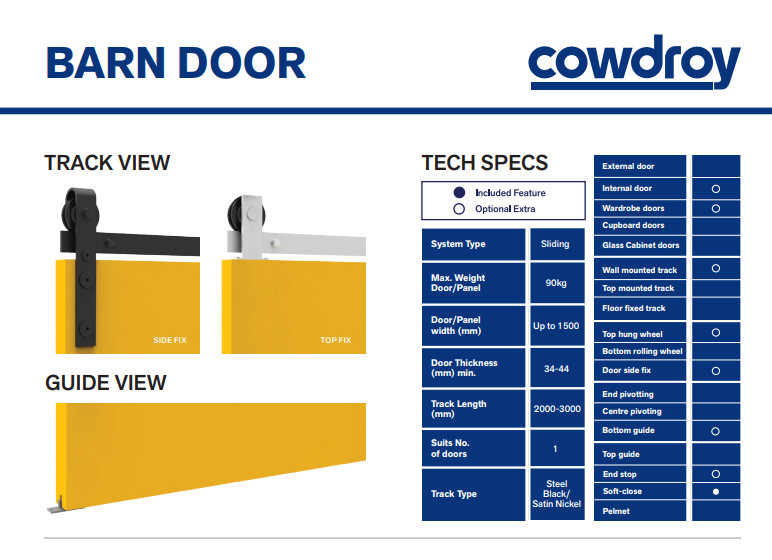 BARN DOOR

cowdroy

TRACK VIEW

SIDE FIX

TOP FIX

GUIDE VIEW

TECH SPECS

● Included Feature
○ Optional Extra

| System Type | Sliding |
|---|---|
| Max. Weight Door/Panel | 90kg |
| Door/Panel width (mm) | Up to 1500 |
| Door Thickness (mm) min. | 34-44 |
| Track Length (mm) | 2000-3000 |
| Suits No. of doors | 1 |
| Track Type | Steel Black/ Satin Nickel |

| External door | |
|---|---|
| Internal door | ○ |
| Wardrobe doors | ○ |
| Cupboard doors | |
| Glass Cabinet doors | |
| Wall mounted track | ○ |
| Top mounted track | |
| Floor fixed track | |
| Top hung wheel | ○ |
| Bottom rolling wheel | |
| Door side fix | ○ |
| End pivotting | |
| Centre pivoting | |
| Bottom guide | ○ |
| Top guide | |
| End stop | ○ |
| Soft-close | ● |
| Pelmet | |